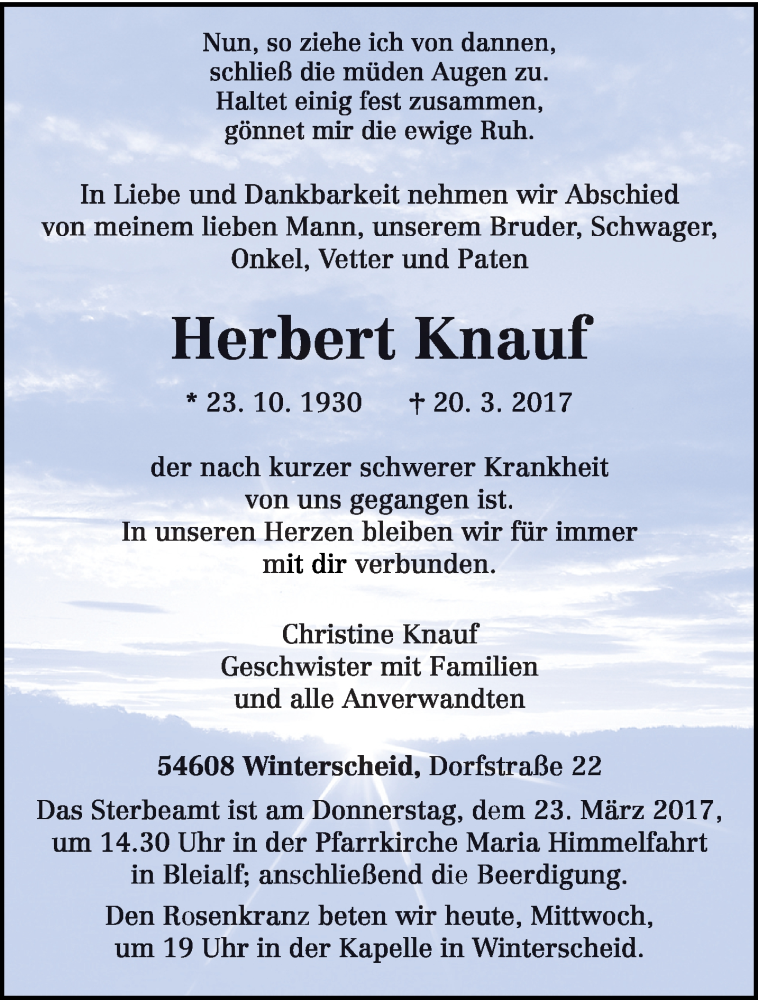 Nun, so ziehe ich von dannen,
schließ die müden Augen zu.
Haltet einig fest zusammen,
gönnet mir die ewige Ruh.

In Liebe und Dankbarkeit nehmen wir Abschied von meinem lieben Mann, unserem Bruder, Schwager, Onkel, Vetter und Paten

Herbert Knauf

* 23. 10. 1930 † 20. 3. 2017

der nach kurzer schwerer Krankheit von uns gegangen ist. In unseren Herzen bleiben wir für immer mit dir verbunden.

Christine Knauf
Geschwister mit Familien
und alle Anverwandten

54608 Winterscheid, Dorfstraße 22

Das Sterbeamt ist am Donnerstag, dem 23. März 2017, um 14.30 Uhr in der Pfarrkirche Maria Himmelfahrt in Bleialf; anschließend die Beerdigung.

Den Rosenkranz beten wir heute, Mittwoch, um 19 Uhr in der Kapelle in Winterscheid.